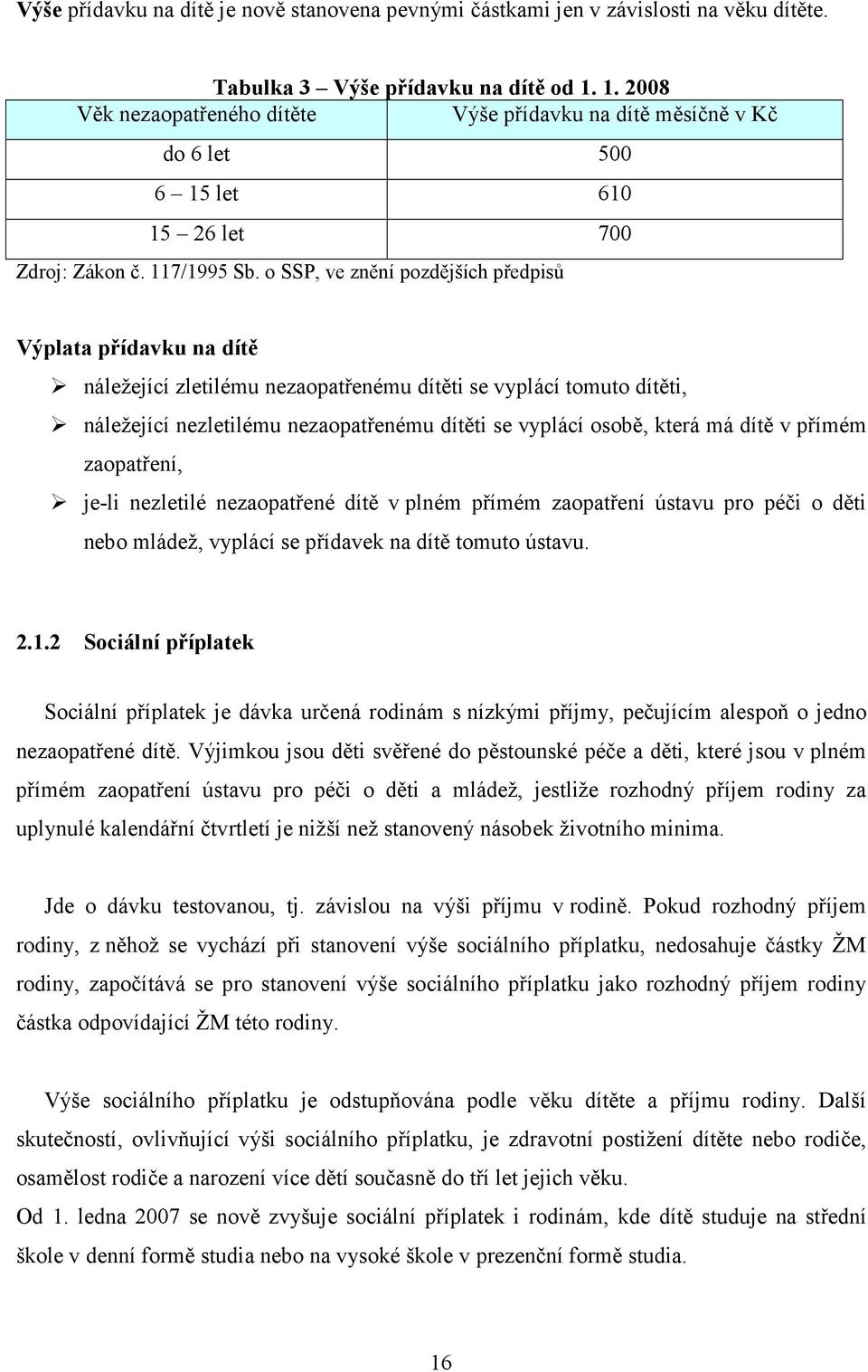 Výše přídavku na dítě je nově stanovena pevnými částkami jen v závislosti na věku dítěte.

Tabulka 3 – Výše přídavku na dítě od 1. 1. 2008

| Věk nezaopatřeného dítěte | Výše přídavku na dítě měsíčně v Kč |
|---|---|
| do 6 let | 500 |
| 6 – 15 let | 610 |
| 15 – 26 let | 700 |

Zdroj: Zákon č. 117/1995 Sb. o SSP, ve znění pozdějších předpisů

Výplata přídavku na dítě

➢ náležející zletilému nezaopatřenému dítěti se vyplácí tomuto dítěti,

➢ náležející nezletilému nezaopatřenému dítěti se vyplácí osobě, která má dítě v přímém zaopatření,

➢ je-li nezletilé nezaopatřené dítě v plném přímém zaopatření ústavu pro péči o děti nebo mládež, vyplácí se přídavek na dítě tomuto ústavu.

2.1.2 Sociální příplatek

Sociální příplatek je dávka určená rodinám s nízkými příjmy, pečujícím alespoň o jedno nezaopatřené dítě. Výjimkou jsou děti svěřené do pěstounské péče a děti, které jsou v plném přímém zaopatření ústavu pro péči o děti a mládež, jestliže rozhodný příjem rodiny za uplynulé kalendářní čtvrtletí je nižší než stanovený násobek životního minima.

Jde o dávku testovanou, tj. závislou na výši příjmu v rodině. Pokud rozhodný příjem rodiny, z něhož se vychází při stanovení výše sociálního příplatku, nedosahuje částky ŽM rodiny, započítává se pro stanovení výše sociálního příplatku jako rozhodný příjem rodiny částka odpovídající ŽM této rodiny.

Výše sociálního příplatku je odstupňována podle věku dítěte a příjmu rodiny. Další skutečností, ovlivňující výši sociálního příplatku, je zdravotní postižení dítěte nebo rodiče, osamělost rodiče a narození více dětí současně do tří let jejich věku.
Od 1. ledna 2007 se nově zvyšuje sociální příplatek i rodinám, kde dítě studuje na střední škole v denní formě studia nebo na vysoké škole v prezenční formě studia.

16